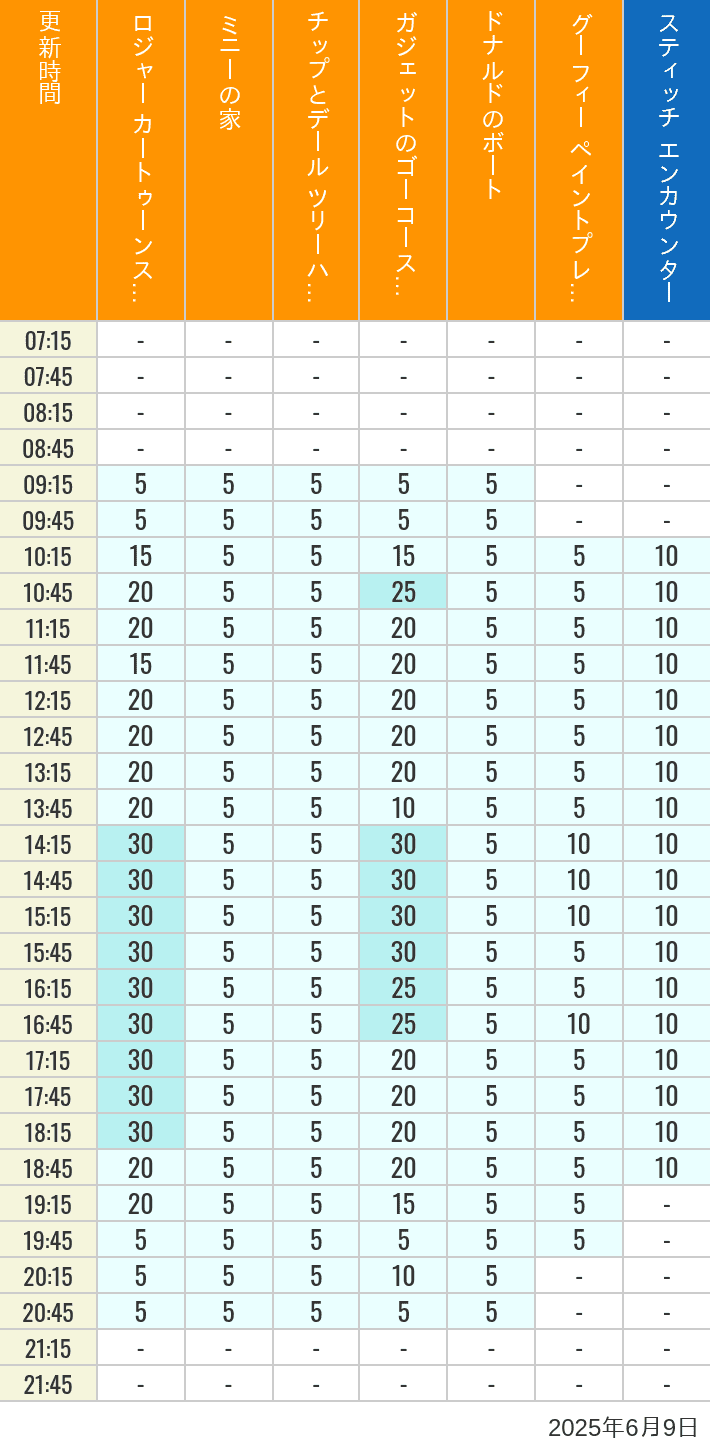 | 更新時間 | ロジャー カートゥーンス… | ミニーの家 | チップとデール ツリーハ… | ガジェットのゴーコース… | ドナルドのボート | グーフィー ペイントプレ… | スティッチ エンカウンター |
|---|---|---|---|---|---|---|---|
| 07:15 | - | - | - | - | - | - | - |
| 07:45 | - | - | - | - | - | - | - |
| 08:15 | - | - | - | - | - | - | - |
| 08:45 | - | - | - | - | - | - | - |
| 09:15 | 5 | 5 | 5 | 5 | 5 | - | - |
| 09:45 | 5 | 5 | 5 | 5 | 5 | - | - |
| 10:15 | 15 | 5 | 5 | 15 | 5 | 5 | 10 |
| 10:45 | 20 | 5 | 5 | 25 | 5 | 5 | 10 |
| 11:15 | 20 | 5 | 5 | 20 | 5 | 5 | 10 |
| 11:45 | 15 | 5 | 5 | 20 | 5 | 5 | 10 |
| 12:15 | 20 | 5 | 5 | 20 | 5 | 5 | 10 |
| 12:45 | 20 | 5 | 5 | 20 | 5 | 5 | 10 |
| 13:15 | 20 | 5 | 5 | 20 | 5 | 5 | 10 |
| 13:45 | 20 | 5 | 5 | 10 | 5 | 5 | 10 |
| 14:15 | 30 | 5 | 5 | 30 | 5 | 10 | 10 |
| 14:45 | 30 | 5 | 5 | 30 | 5 | 10 | 10 |
| 15:15 | 30 | 5 | 5 | 30 | 5 | 10 | 10 |
| 15:45 | 30 | 5 | 5 | 30 | 5 | 5 | 10 |
| 16:15 | 30 | 5 | 5 | 25 | 5 | 5 | 10 |
| 16:45 | 30 | 5 | 5 | 25 | 5 | 10 | 10 |
| 17:15 | 30 | 5 | 5 | 20 | 5 | 5 | 10 |
| 17:45 | 30 | 5 | 5 | 20 | 5 | 5 | 10 |
| 18:15 | 30 | 5 | 5 | 20 | 5 | 5 | 10 |
| 18:45 | 20 | 5 | 5 | 20 | 5 | 5 | 10 |
| 19:15 | 20 | 5 | 5 | 15 | 5 | 5 | - |
| 19:45 | 5 | 5 | 5 | 5 | 5 | 5 | - |
| 20:15 | 5 | 5 | 5 | 10 | 5 | - | - |
| 20:45 | 5 | 5 | 5 | 5 | 5 | - | - |
| 21:15 | - | - | - | - | - | - | - |
| 21:45 | - | - | - | - | - | - | - |

2025年6月9日